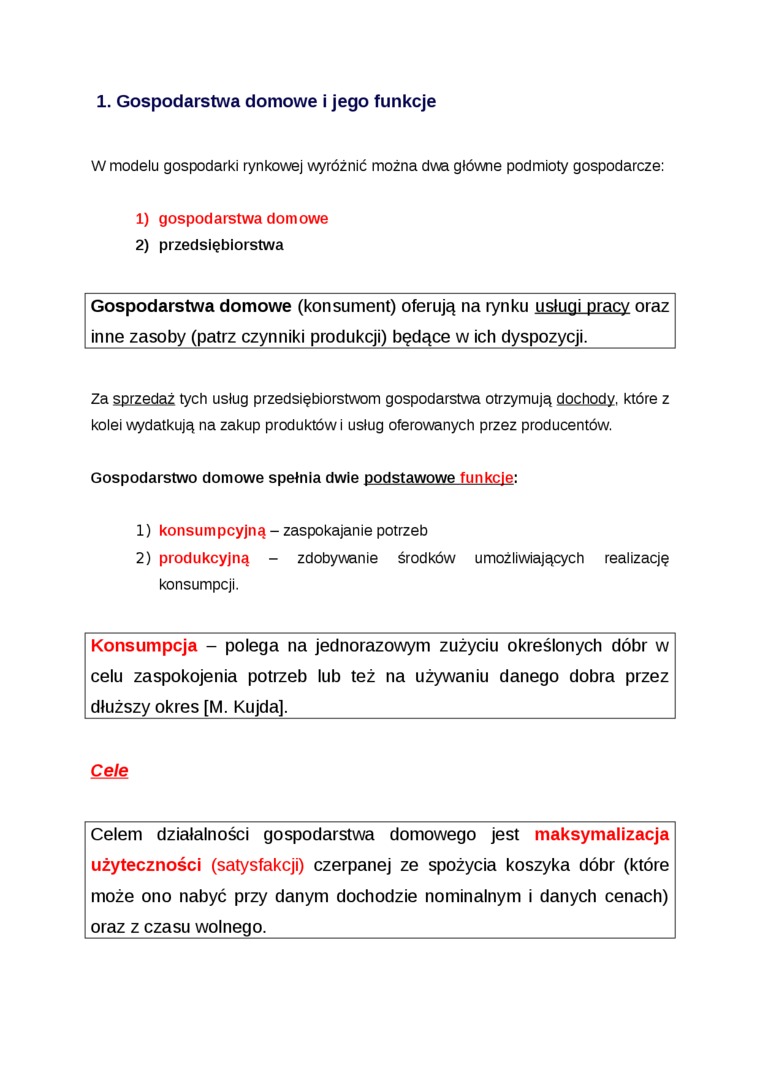 1. Gospodarstwa domowe i jego funkcje

W modelu gospodarki rynkowej wyróżnić można dwa główne podmioty gospodarcze:

1) gospodarstwa domowe
2) przedsiębiorstwa

Gospodarstwa domowe (konsument) oferują na rynku usługi pracy oraz inne zasoby (patrz czynniki produkcji) będące w ich dyspozycji.

Za sprzedaż tych usług przedsiębiorstwom gospodarstwa otrzymują dochody, które z kolei wydatkują na zakup produktów i usług oferowanych przez producentów.

Gospodarstwo domowe spełnia dwie podstawowe funkcje:

1) konsumpcyjną – zaspokajanie potrzeb
2) produkcyjną – zdobywanie środków umożliwiających realizację konsumpcji.

Konsumpcja – polega na jednorazowym zużyciu określonych dóbr w celu zaspokojenia potrzeb lub też na używaniu danego dobra przez dłuższy okres [M. Kujda].

Cele

Celem działalności gospodarstwa domowego jest maksymalizacja użyteczności (satysfakcji) czerpanej ze spożycia koszyka dóbr (które może ono nabyć przy danym dochodzie nominalnym i danych cenach) oraz z czasu wolnego.